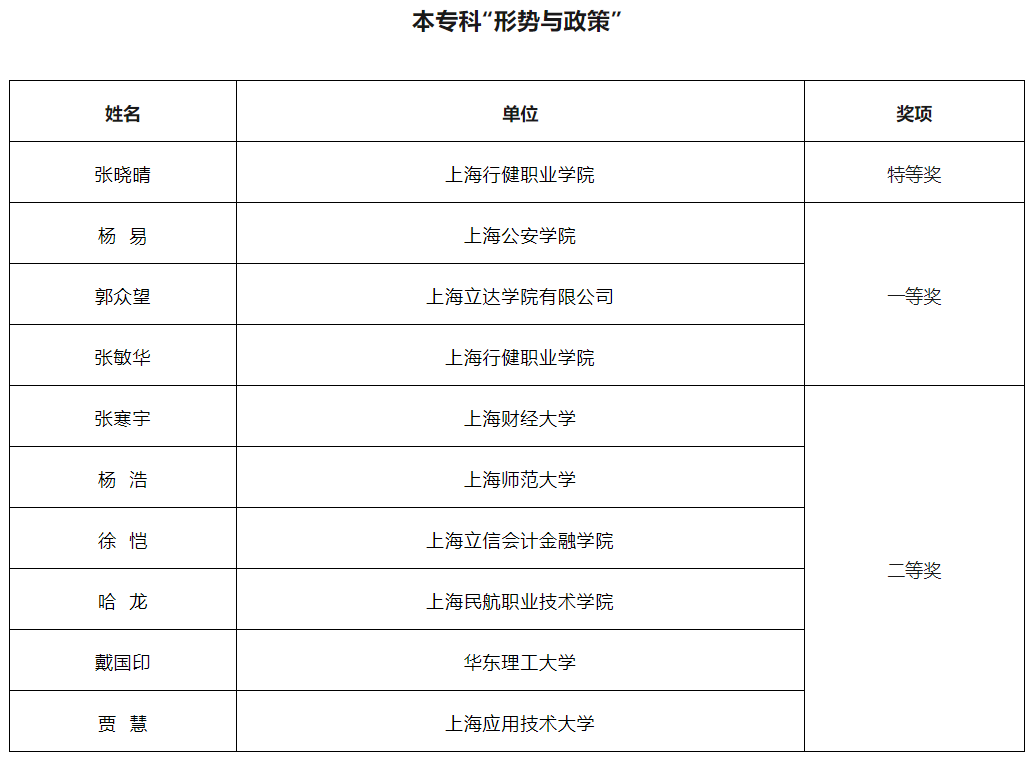 本专科“形势与政策”

| 姓名 | 单位 | 奖项 |
|---|---|---|
| 张晓晴 | 上海行健职业学院 | 特等奖 |
| 杨 易 | 上海公安学院 | 一等奖 |
| 郭众望 | 上海立达学院有限公司 | |
| 张敏华 | 上海行健职业学院 | |
| 张寒宇 | 上海财经大学 | 二等奖 |
| 杨 浩 | 上海师范大学 | |
| 徐 恺 | 上海立信会计金融学院 | |
| 哈 龙 | 上海民航职业技术学院 | |
| 戴国印 | 华东理工大学 | |
| 贾 慧 | 上海应用技术大学 | |